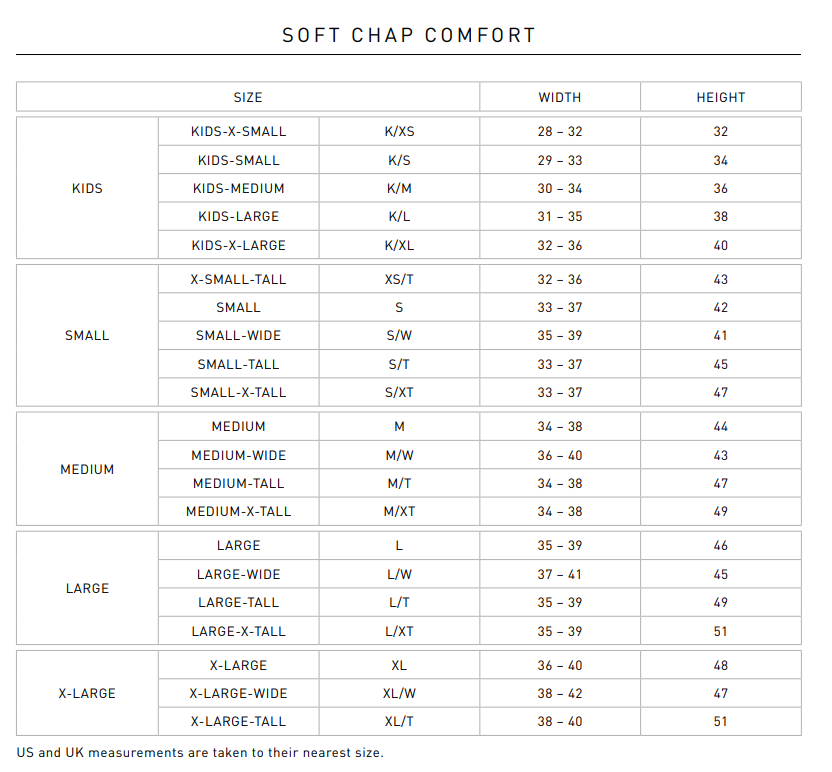 SOFT CHAP COMFORT

| SIZE | | | WIDTH | HEIGHT |
|---|---|---|---|---|
| KIDS | KIDS-X-SMALL | K/XS | 28 – 32 | 32 |
| | KIDS-SMALL | K/S | 29 – 33 | 34 |
| | KIDS-MEDIUM | K/M | 30 – 34 | 36 |
| | KIDS-LARGE | K/L | 31 – 35 | 38 |
| | KIDS-X-LARGE | K/XL | 32 – 36 | 40 |
| SMALL | X-SMALL-TALL | XS/T | 32 – 36 | 43 |
| | SMALL | S | 33 – 37 | 42 |
| | SMALL-WIDE | S/W | 35 – 39 | 41 |
| | SMALL-TALL | S/T | 33 – 37 | 45 |
| | SMALL-X-TALL | S/XT | 33 – 37 | 47 |
| MEDIUM | MEDIUM | M | 34 – 38 | 44 |
| | MEDIUM-WIDE | M/W | 36 – 40 | 43 |
| | MEDIUM-TALL | M/T | 34 – 38 | 47 |
| | MEDIUM-X-TALL | M/XT | 34 – 38 | 49 |
| LARGE | LARGE | L | 35 – 39 | 46 |
| | LARGE-WIDE | L/W | 37 – 41 | 45 |
| | LARGE-TALL | L/T | 35 – 39 | 49 |
| | LARGE-X-TALL | L/XT | 35 – 39 | 51 |
| X-LARGE | X-LARGE | XL | 36 – 40 | 48 |
| | X-LARGE-WIDE | XL/W | 38 – 42 | 47 |
| | X-LARGE-TALL | XL/T | 38 – 40 | 51 |

US and UK measurements are taken to their nearest size.